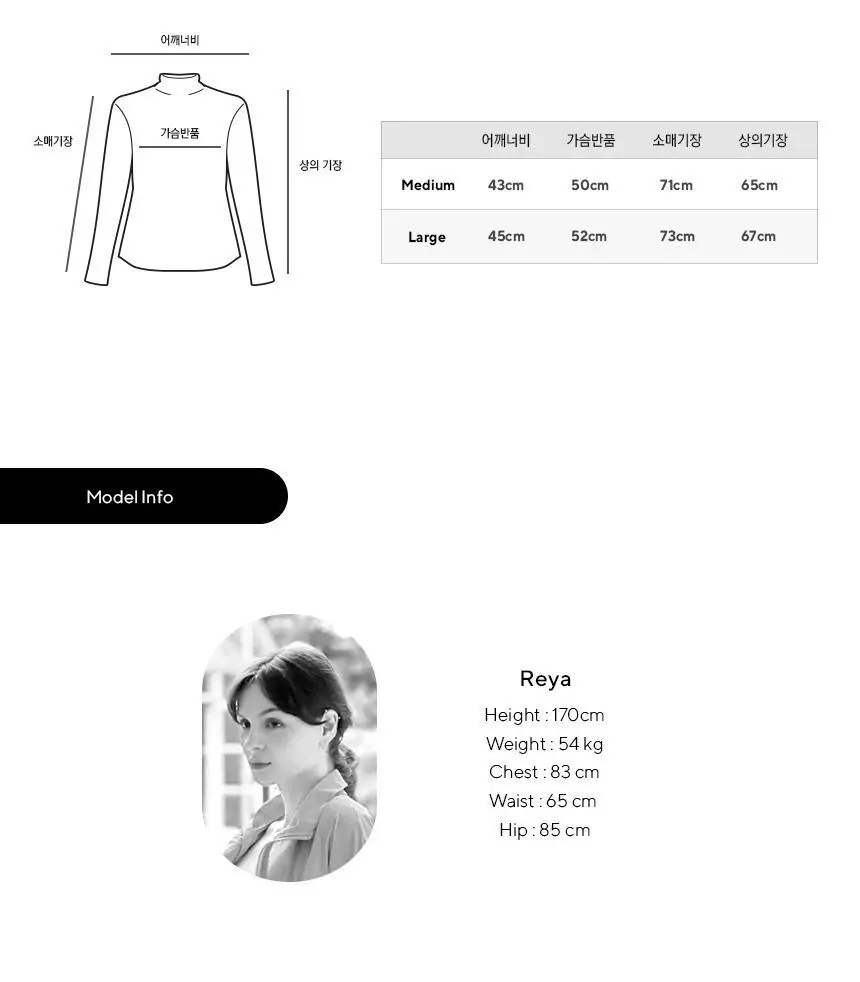 어깨너비

소매기장

가슴반품

상의 기장

|  | 어깨너비 | 가슴반품 | 소매기장 | 상의기장 |
|---|---|---|---|---|
| Medium | 43cm | 50cm | 71cm | 65cm |
| Large | 45cm | 52cm | 73cm | 67cm |

Model Info

Reya
Height : 170cm
Weight : 54 kg
Chest : 83 cm
Waist : 65 cm
Hip : 85 cm